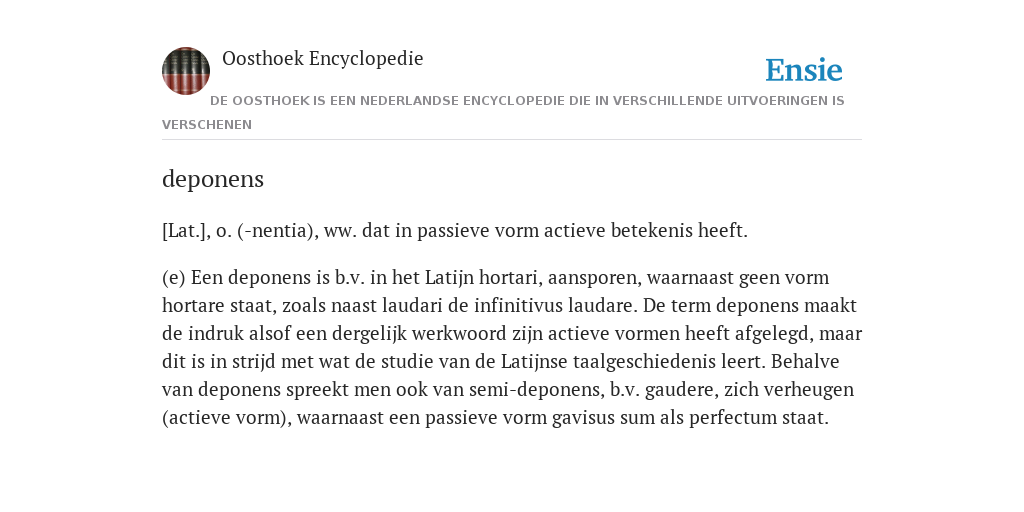 Oosthoek Encyclopedie

Ensie

DE OOSTHOEK IS EEN NEDERLANDSE ENCYCLOPEDIE DIE IN VERSCHILLENDE UITVOERINGEN IS VERSCHENEN

deponens

[Lat.], o. (-nentia), ww. dat in passieve vorm actieve betekenis heeft.

(e) Een deponens is b.v. in het Latijn hortari, aansporen, waarnaast geen vorm hortare staat, zoals naast laudari de infinitivus laudare. De term deponens maakt de indruk alsof een dergelijk werkwoord zijn actieve vormen heeft afgelegd, maar dit is in strijd met wat de studie van de Latijnse taalgeschiedenis leert. Behalve van deponens spreekt men ook van semi-deponens, b.v. gaudere, zich verheugen (actieve vorm), waarnaast een passieve vorm gavisus sum als perfectum staat.